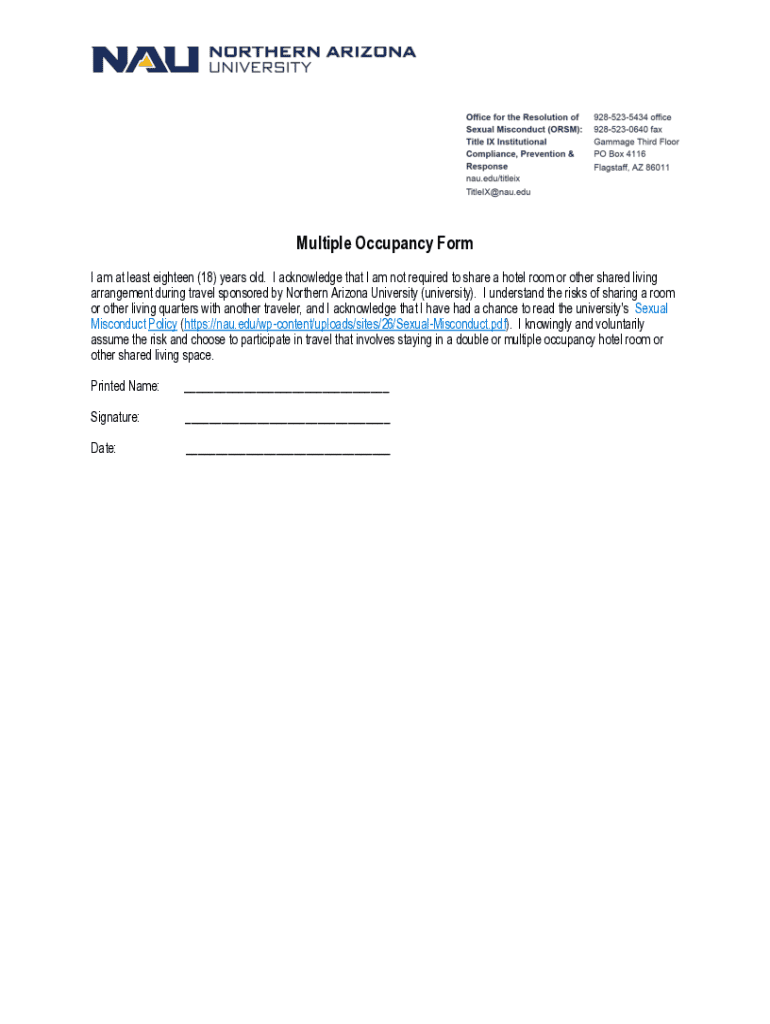 NAU NORTHERN ARIZONA UNIVERSITY

Office for the Resolution of Sexual Misconduct (ORSM): Title IX Institutional Compliance, Prevention & Response
nau.edu/titleix
TitleIX@nau.edu

928-523-5434 office
928-523-0640 fax
Gammage Third Floor
PO Box 4116
Flagstaff, AZ 86011

Multiple Occupancy Form

I am at least eighteen (18) years old. I acknowledge that I am not required to share a hotel room or other shared living arrangement during travel sponsored by Northern Arizona University (university). I understand the risks of sharing a room or other living quarters with another traveler, and I acknowledge that I have had a chance to read the university's Sexual Misconduct Policy (https://nau.edu/wp-content/uploads/sites/26/Sexual-Misconduct.pdf). I knowingly and voluntarily assume the risk and choose to participate in travel that involves staying in a double or multiple occupancy hotel room or other shared living space.

Printed Name: ______________________________

Signature: ______________________________

Date: ______________________________